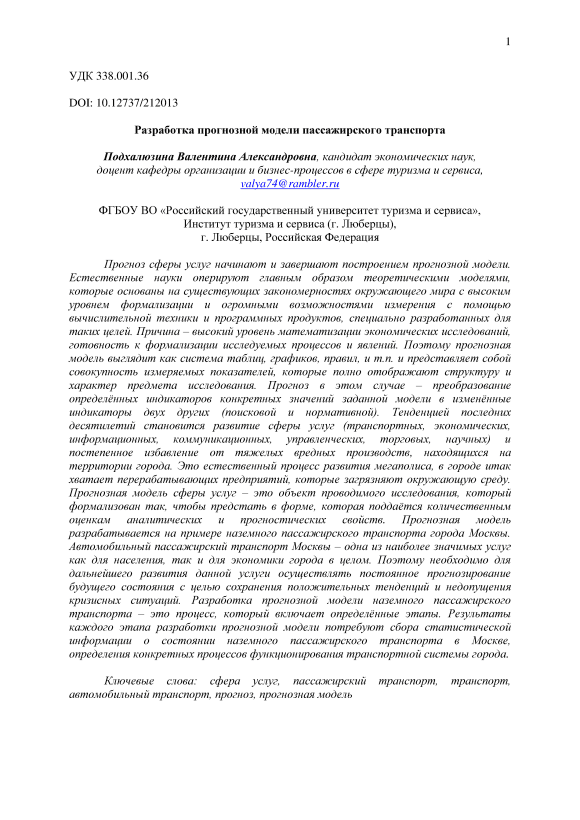 1

УДК 338.001.36

DOI: 10.12737/212013

Разработка прогнозной модели пассажирского транспорта

Подхалюзина Валентина Александровна, кандидат экономических наук, доцент кафедры организации и бизнес-процессов в сфере туризма и сервиса, valya74@rambler.ru

ФГБОУ ВО «Российский государственный университет туризма и сервиса», Институт туризма и сервиса (г. Люберцы), г. Люберцы, Российская Федерация

Прогноз сферы услуг начинают и завершают построением прогнозной модели. Естественные науки оперируют главным образом теоретическими моделями, которые основаны на существующих закономерностях окружающего мира с высоким уровнем формализации и огромными возможностями измерения с помощью вычислительной техники и программных продуктов, специально разработанных для таких целей. Причина – высокий уровень математизации экономических исследований, готовность к формализации исследуемых процессов и явлений. Поэтому прогнозная модель выглядит как система таблиц, графиков, правил, и т.п. и представляет собой совокупность измеряемых показателей, которые полно отображают структуру и характер предмета исследования. Прогноз в этом случае – преобразование определённых индикаторов конкретных значений заданной модели в изменённые индикаторы двух других (поисковой и нормативной). Тенденцией последних десятилетий становится развитие сферы услуг (транспортных, экономических, информационных, коммуникационных, управленческих, торговых, научных) и постепенное избавление от тяжелых вредных производств, находящихся на территории города. Это естественный процесс развития мегаполиса, в городе итак хватает перерабатывающих предприятий, которые загрязняют окружающую среду. Прогнозная модель сферы услуг – это объект проводимого исследования, который формализован так, чтобы предстать в форме, которая поддаётся количественным оценкам аналитических и прогностических свойств. Прогнозная модель разрабатывается на примере наземного пассажирского транспорта города Москвы. Автомобильный пассажирский транспорт Москвы – одна из наиболее значимых услуг как для населения, так и для экономики города в целом. Поэтому необходимо для дальнейшего развития данной услуги осуществлять постоянное прогнозирование будущего состояния с целью сохранения положительных тенденций и недопущения кризисных ситуаций. Разработка прогнозной модели наземного пассажирского транспорта – это процесс, который включает определённые этапы. Результаты каждого этапа разработки прогнозной модели потребуют сбора статистической информации о состоянии наземного пассажирского транспорта в Москве, определения конкретных процессов функционирования транспортной системы города.

Ключевые слова: сфера услуг, пассажирский транспорт, транспорт, автомобильный транспорт, прогноз, прогнозная модель